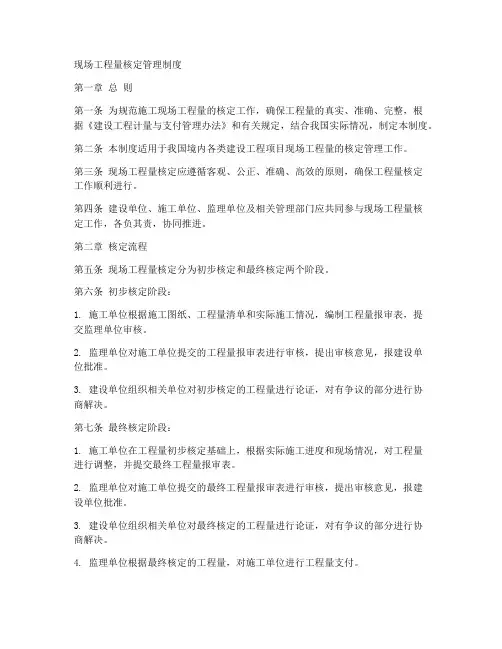 现场工程量核定管理制度

第一章 总 则

第一条 为规范施工现场工程量的核定工作，确保工程量的真实、准确、完整，根据《建设工程计量与支付管理办法》和有关规定，结合我国实际情况，制定本制度。

第二条 本制度适用于我国境内各类建设工程项目现场工程量的核定管理工作。

第三条 现场工程量核定应遵循客观、公正、准确、高效的原则，确保工程量核定工作顺利进行。

第四条 建设单位、施工单位、监理单位及相关管理部门应共同参与现场工程量核定工作，各负其责，协同推进。

第二章 核定流程

第五条 现场工程量核定分为初步核定和最终核定两个阶段。

第六条 初步核定阶段：

1. 施工单位根据施工图纸、工程量清单和实际施工情况，编制工程量报审表，提交监理单位审核。

2. 监理单位对施工单位提交的工程量报审表进行审核，提出审核意见，报建设单位批准。

3. 建设单位组织相关单位对初步核定的工程量进行论证，对有争议的部分进行协商解决。

第七条 最终核定阶段：

1. 施工单位在工程量初步核定基础上，根据实际施工进度和现场情况，对工程量进行调整，并提交最终工程量报审表。

2. 监理单位对施工单位提交的最终工程量报审表进行审核，提出审核意见，报建设单位批准。

3. 建设单位组织相关单位对最终核定的工程量进行论证，对有争议的部分进行协商解决。

4. 监理单位根据最终核定的工程量，对施工单位进行工程量支付。